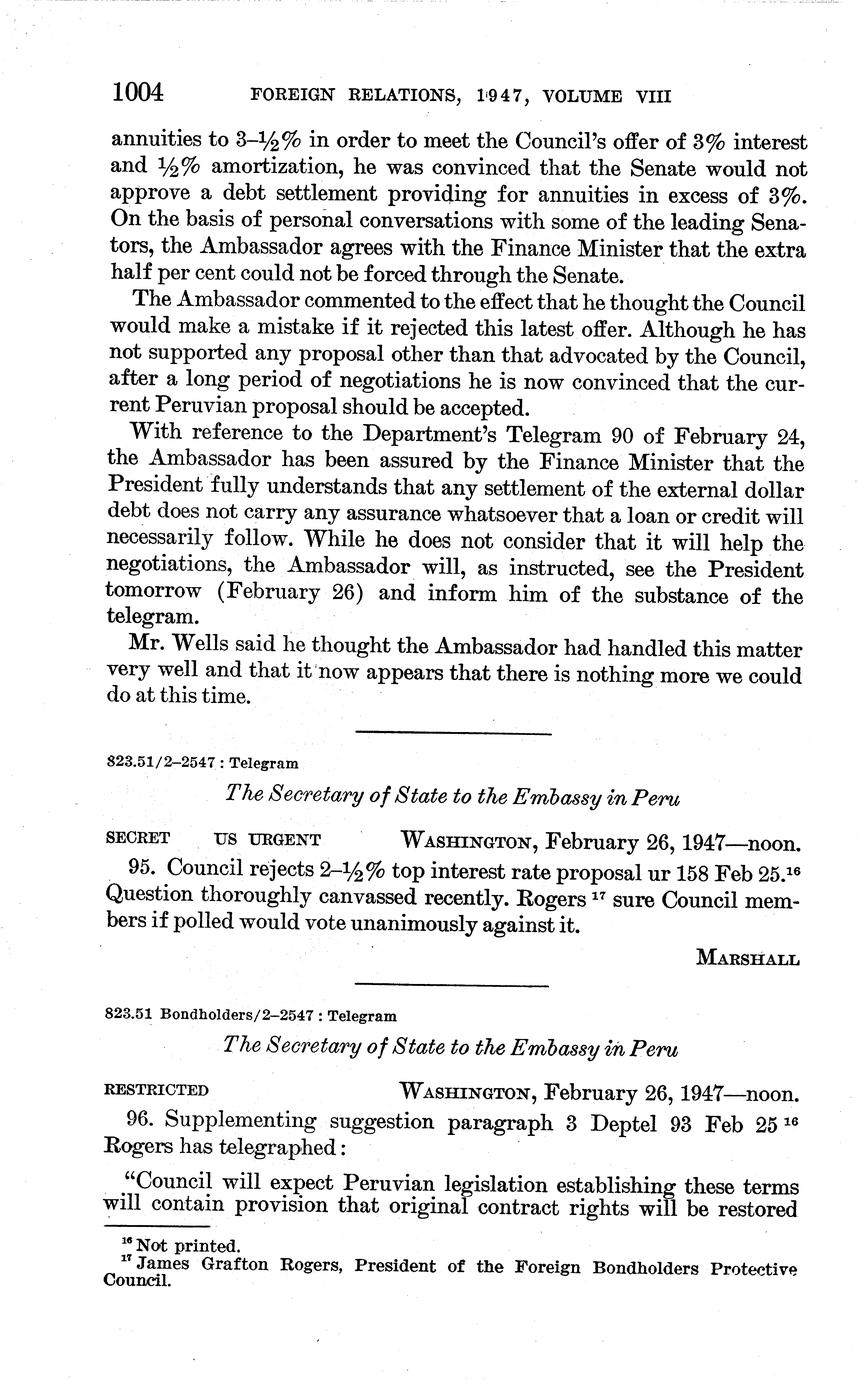 1004 FOREIGN RELATIONS, 1947, VOLUME VIII

annuities to 3-½% in order to meet the Council's offer of 3% interest and ½% amortization, he was convinced that the Senate would not approve a debt settlement providing for annuities in excess of 3%. On the basis of personal conversations with some of the leading Senators, the Ambassador agrees with the Finance Minister that the extra half per cent could not be forced through the Senate.

The Ambassador commented to the effect that he thought the Council would make a mistake if it rejected this latest offer. Although he has not supported any proposal other than that advocated by the Council, after a long period of negotiations he is now convinced that the current Peruvian proposal should be accepted.

With reference to the Department's Telegram 90 of February 24, the Ambassador has been assured by the Finance Minister that the President fully understands that any settlement of the external dollar debt does not carry any assurance whatsoever that a loan or credit will necessarily follow. While he does not consider that it will help the negotiations, the Ambassador will, as instructed, see the President tomorrow (February 26) and inform him of the substance of the telegram.

Mr. Wells said he thought the Ambassador had handled this matter very well and that it now appears that there is nothing more we could do at this time.

823.51/2-2547 : Telegram

The Secretary of State to the Embassy in Peru

SECRET US URGENT WASHINGTON, February 26, 1947—noon.

95. Council rejects 2-½% top interest rate proposal ur 158 Feb 25.$^{16}$ Question thoroughly canvassed recently. Rogers $^{17}$ sure Council members if polled would vote unanimously against it.

MARSHALL

823.51 Bondholders/2-2547 : Telegram

The Secretary of State to the Embassy in Peru

RESTRICTED WASHINGTON, February 26, 1947—noon.

96. Supplementing suggestion paragraph 3 Deptel 93 Feb 25 $^{16}$ Rogers has telegraphed:

"Council will expect Peruvian legislation establishing these terms will contain provision that original contract rights will be restored

$^{16}$ Not printed.
$^{17}$ James Grafton Rogers, President of the Foreign Bondholders Protective Council.